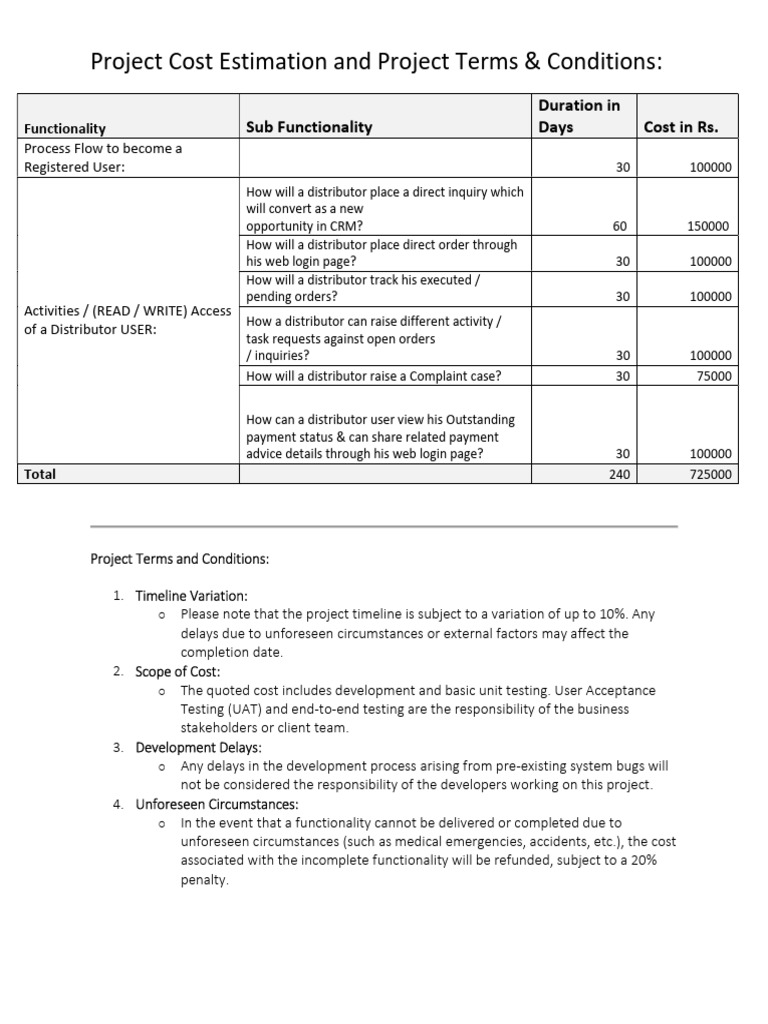 Project Cost Estimation and Project Terms & Conditions:

| Functionality | Sub Functionality | Duration in Days | Cost in Rs. |
|---|---|---|---|
| Process Flow to become a Registered User: | | 30 | 100000 |
| Activities / (READ / WRITE) Access of a Distributor USER: | How will a distributor place a direct inquiry which will convert as a new opportunity in CRM? | 60 | 150000 |
| | How will a distributor place direct order through his web login page? | 30 | 100000 |
| | How will a distributor track his executed / pending orders? | 30 | 100000 |
| | How a distributor can raise different activity / task requests against open orders / inquiries? | 30 | 100000 |
| | How will a distributor raise a Complaint case? | 30 | 75000 |
| | How can a distributor user view his Outstanding payment status & can share related payment advice details through his web login page? | 30 | 100000 |
| Total | | 240 | 725000 |

Project Terms and Conditions:

1. Timeline Variation:
   o Please note that the project timeline is subject to a variation of up to 10%. Any delays due to unforeseen circumstances or external factors may affect the completion date.
2. Scope of Cost:
   o The quoted cost includes development and basic unit testing. User Acceptance Testing (UAT) and end-to-end testing are the responsibility of the business stakeholders or client team.
3. Development Delays:
   o Any delays in the development process arising from pre-existing system bugs will not be considered the responsibility of the developers working on this project.
4. Unforeseen Circumstances:
   o In the event that a functionality cannot be delivered or completed due to unforeseen circumstances (such as medical emergencies, accidents, etc.), the cost associated with the incomplete functionality will be refunded, subject to a 20% penalty.